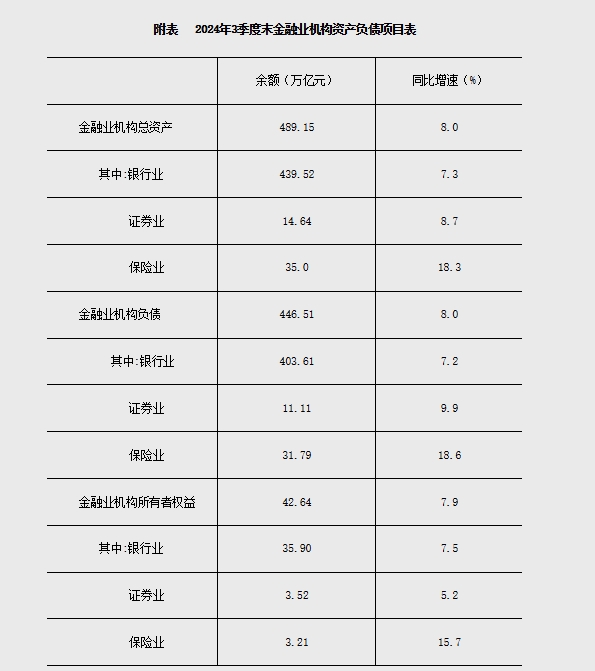 附表　2024年3季度末金融业机构资产负债项目表

| | 余额（万亿元） | 同比增速（%） |
|---|---|---|
| 金融业机构总资产 | 489.15 | 8.0 |
| 其中:银行业 | 439.52 | 7.3 |
| 证券业 | 14.64 | 8.7 |
| 保险业 | 35.0 | 18.3 |
| 金融业机构负债 | 446.51 | 8.0 |
| 其中:银行业 | 403.61 | 7.2 |
| 证券业 | 11.11 | 9.9 |
| 保险业 | 31.79 | 18.6 |
| 金融业机构所有者权益 | 42.64 | 7.9 |
| 其中:银行业 | 35.90 | 7.5 |
| 证券业 | 3.52 | 5.2 |
| 保险业 | 3.21 | 15.7 |